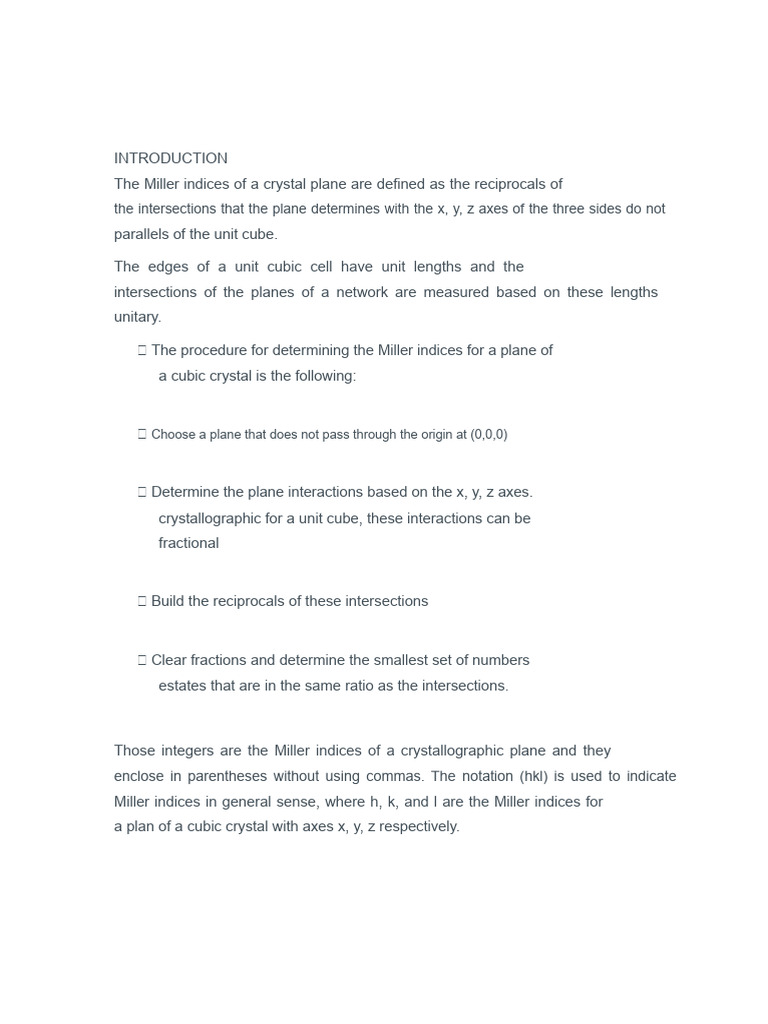 INTRODUCTION
The Miller indices of a crystal plane are defined as the reciprocals of the intersections that the plane determines with the x, y, z axes of the three sides do not parallels of the unit cube.

The edges of a unit cubic cell have unit lengths and the intersections of the planes of a network are measured based on these lengths unitary.

 The procedure for determining the Miller indices for a plane of a cubic crystal is the following:

 Choose a plane that does not pass through the origin at (0,0,0)

 Determine the plane interactions based on the x, y, z axes. crystallographic for a unit cube, these interactions can be fractional

 Build the reciprocals of these intersections

 Clear fractions and determine the smallest set of numbers estates that are in the same ratio as the intersections.

Those integers are the Miller indices of a crystallographic plane and they enclose in parentheses without using commas. The notation (hkl) is used to indicate Miller indices in general sense, where h, k, and l are the Miller indices for a plan of a cubic crystal with axes x, y, z respectively.